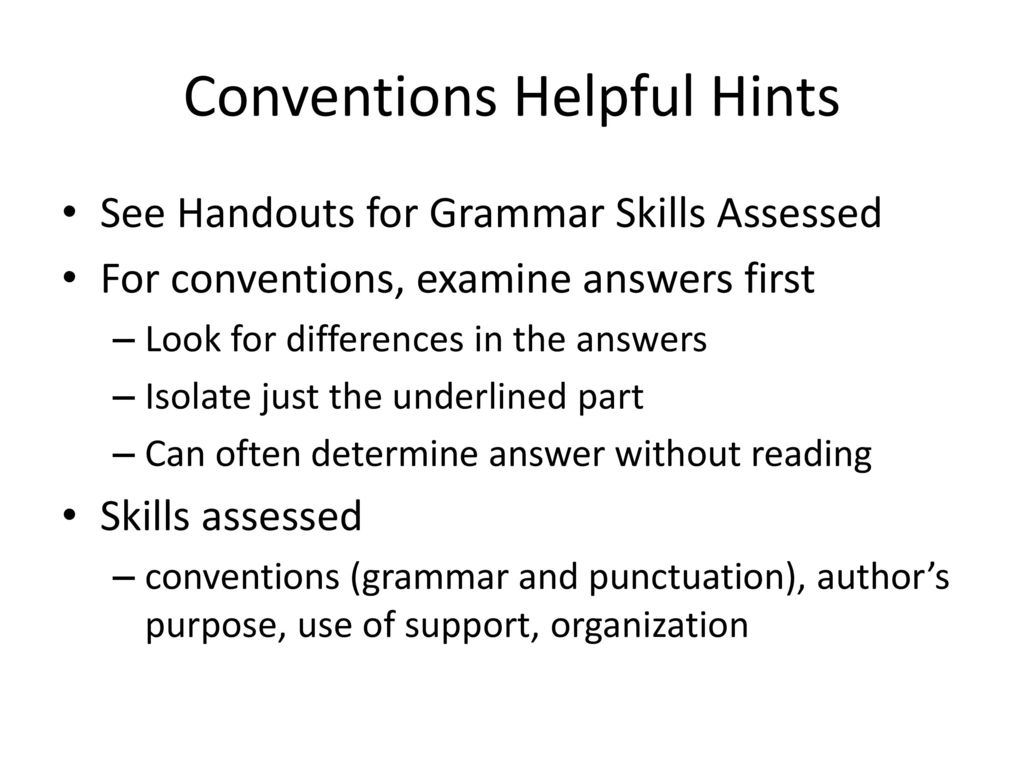 Conventions Helpful Hints

• See Handouts for Grammar Skills Assessed
• For conventions, examine answers first
– Look for differences in the answers
– Isolate just the underlined part
– Can often determine answer without reading
• Skills assessed
– conventions (grammar and punctuation), author's purpose, use of support, organization